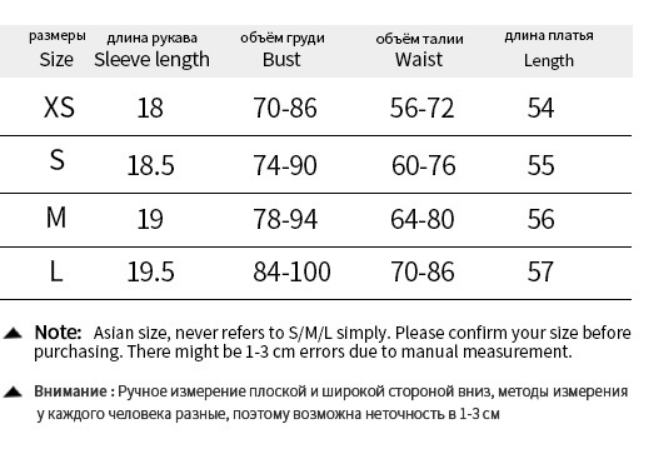 | размеры Size | длина рукава Sleeve length | объём груди Bust | объём талии Waist | длина платья Length |
|---|---|---|---|---|
| XS | 18 | 70-86 | 56-72 | 54 |
| S | 18.5 | 74-90 | 60-76 | 55 |
| M | 19 | 78-94 | 64-80 | 56 |
| L | 19.5 | 84-100 | 70-86 | 57 |

▲ Note: Asian size, never refers to S/M/L simply. Please confirm your size before purchasing. There might be 1-3 cm errors due to manual measurement.

▲ Внимание : Ручное измерение плоской и широкой стороной вниз, методы измерения у каждого человека разные, поэтому возможна неточность в 1-3 см